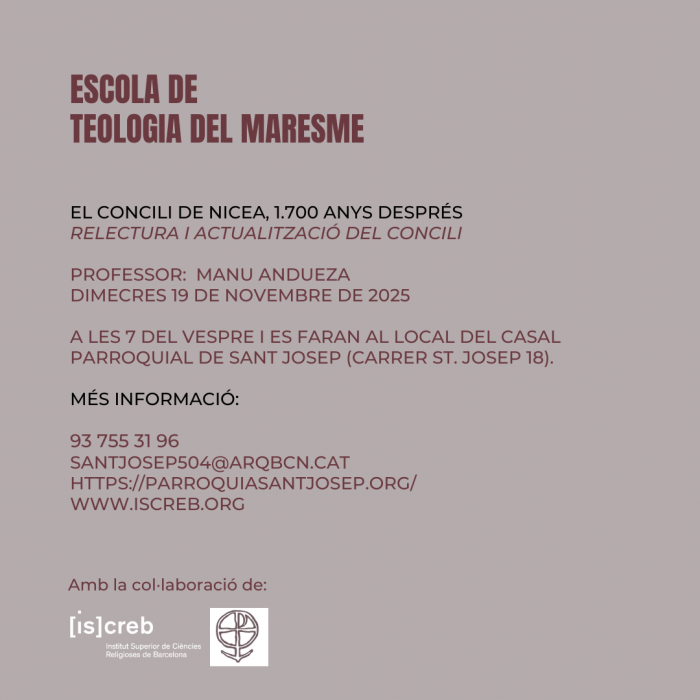 ESCOLA DE
TEOLOGIA DEL MARESME

EL CONCILI DE NICEA, 1.700 ANYS DESPRÉS
RELECTURA I ACTUALITZACIÓ DEL CONCILI

PROFESSOR: MANU ANDUEZA
DIMECRES 19 DE NOVEMBRE DE 2025

A LES 7 DEL VESPRE I ES FARAN AL LOCAL DEL CASAL PARROQUIAL DE SANT JOSEP (CARRER ST. JOSEP 18).

MÉS INFORMACIÓ:

93 755 31 96
SANTJOSEP504@ARQBCN.CAT
HTTPS://PARROQUIASANTJOSEP.ORG/
WWW.ISCREB.ORG

Amb la col·laboració de:

[is]creb
Institut Superior de Ciències Religioses de Barcelona